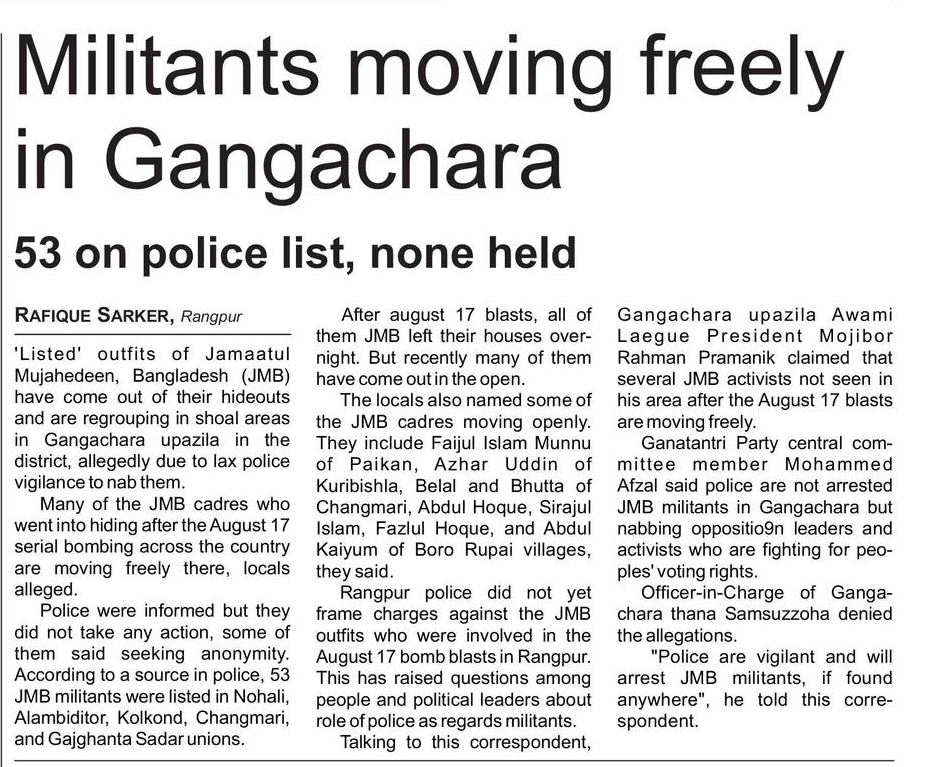 Militants moving freely in Gangachara

53 on police list, none held

RAFIQUE SARKER, Rangpur

'Listed' outfits of Jamaatul Mujahedeen, Bangladesh (JMB) have come out of their hideouts and are regrouping in shoal areas in Gangachara upazila in the district, allegedly due to lax police vigilance to nab them.

Many of the JMB cadres who went into hiding after the August 17 serial bombing across the country are moving freely there, locals alleged.

Police were informed but they did not take any action, some of them said seeking anonymity. According to a source in police, 53 JMB militants were listed in Nohali, Alambiditor, Kolkond, Changmari, and Gajghanta Sadar unions.

After august 17 blasts, all of them JMB left their houses overnight. But recently many of them have come out in the open.

The locals also named some of the JMB cadres moving openly. They include Faijul Islam Munnu of Paikan, Azhar Uddin of Kuribishla, Belal and Bhutta of Changmari, Abdul Hoque, Sirajul Islam, Fazlul Hoque, and Abdul Kaiyum of Boro Rupai villages, they said.

Rangpur police did not yet frame charges against the JMB outfits who were involved in the August 17 bomb blasts in Rangpur. This has raised questions among people and political leaders about role of police as regards militants.

Talking to this correspondent, Gangachara upazila Awami Laegue President Mojibor Rahman Pramanik claimed that several JMB activists not seen in his area after the August 17 blasts are moving freely.

Ganatantri Party central committee member Mohammed Afzal said police are not arrested JMB militants in Gangachara but nabbing oppositio9n leaders and activists who are fighting for peoples' voting rights.

Officer-in-Charge of Gangachara thana Samsuzzoha denied the allegations.

"Police are vigilant and will arrest JMB militants, if found anywhere", he told this correspondent.